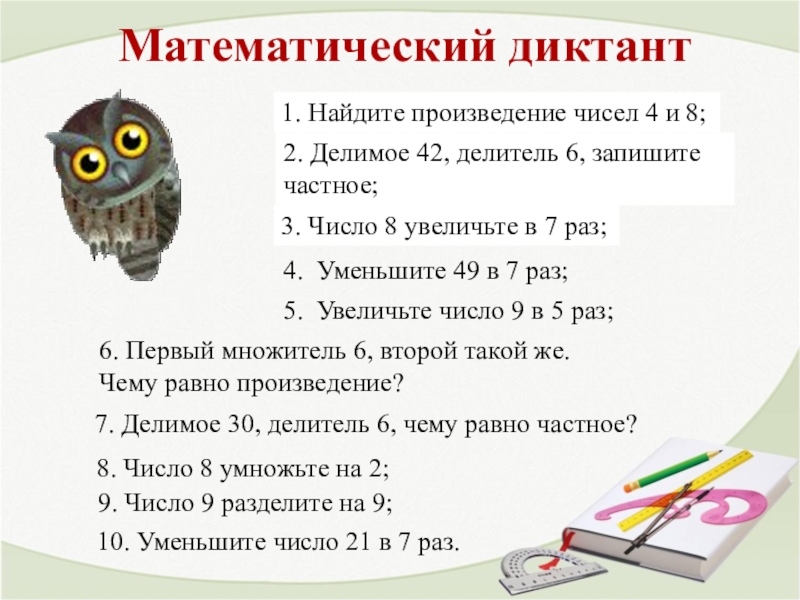 Математический диктант

1. Найдите произведение чисел 4 и 8;

2. Делимое 42, делитель 6, запишите частное;

3. Число 8 увеличьте в 7 раз;

4. Уменьшите 49 в 7 раз;

5. Увеличьте число 9 в 5 раз;

6. Первый множитель 6, второй такой же. Чему равно произведение?

7. Делимое 30, делитель 6, чему равно частное?

8. Число 8 умножьте на 2;

9. Число 9 разделите на 9;

10. Уменьшите число 21 в 7 раз.